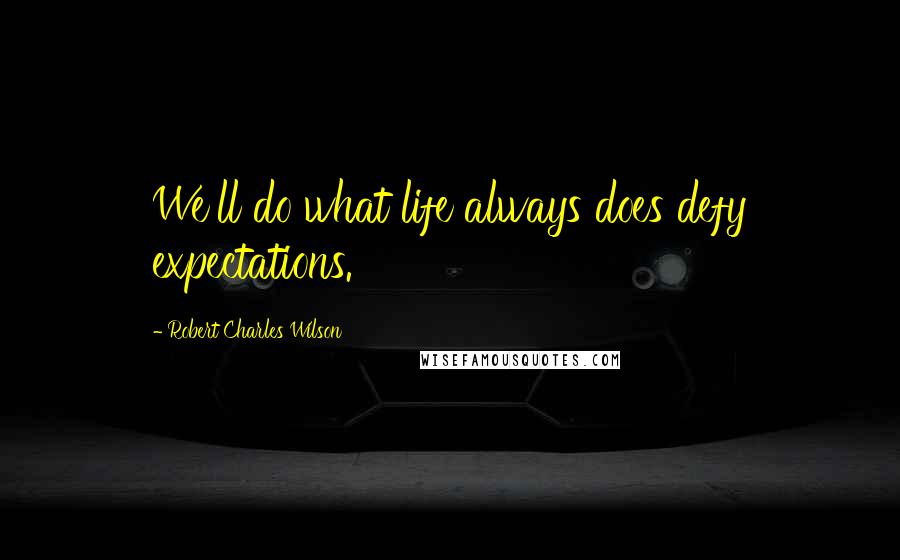 We ll do what life always does defy expectations.

- Robert Charles Wilson

WISEFAMOUSQUOTES.COM